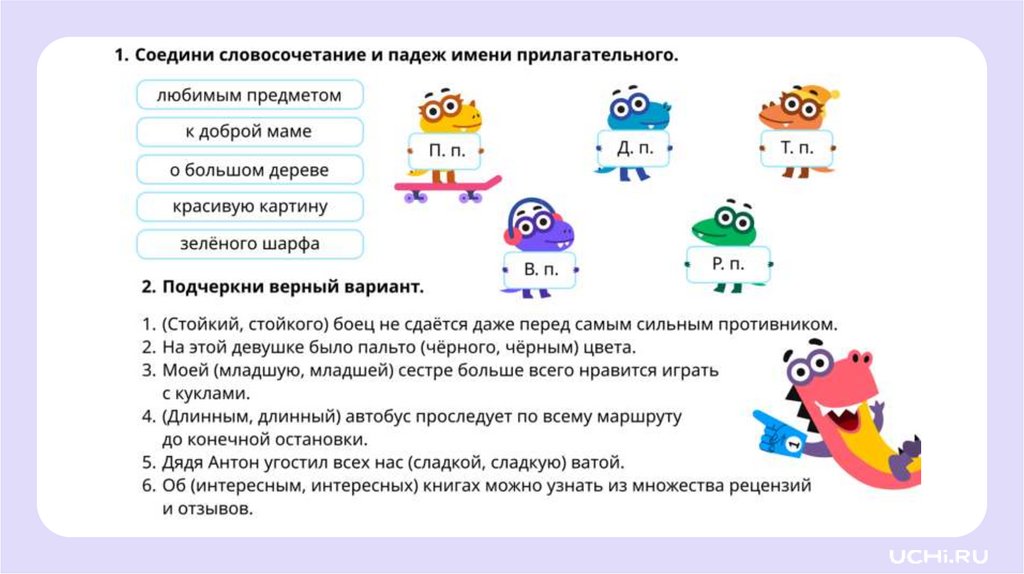 1. Соедини словосочетание и падеж имени прилагательного.

любимым предметом

к доброй маме

о большом дереве

красивую картину

зелёного шарфа

П. п.

Д. п.

Т. п.

В. п.

Р. п.

2. Подчеркни верный вариант.

1. (Стойкий, стойкого) боец не сдаётся даже перед самым сильным противником.
2. На этой девушке было пальто (чёрного, чёрным) цвета.
3. Моей (младшую, младшей) сестре больше всего нравится играть с куклами.
4. (Длинным, длинный) автобус проследует по всему маршруту до конечной остановки.
5. Дядя Антон угостил всех нас (сладкой, сладкую) ватой.
6. Об (интересным, интересных) книгах можно узнать из множества рецензий и отзывов.

1

UCHi.RU